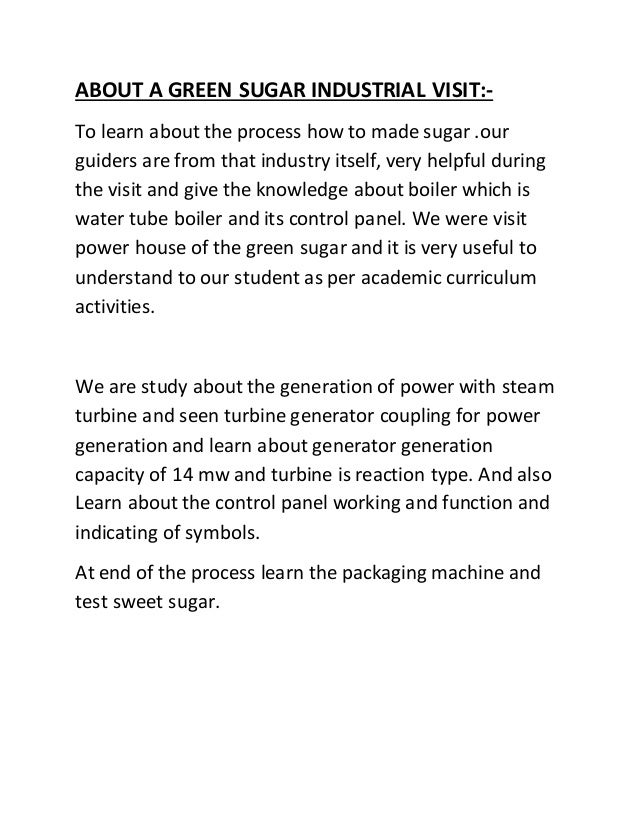 ABOUT A GREEN SUGAR INDUSTRIAL VISIT:-

To learn about the process how to made sugar .our guiders are from that industry itself, very helpful during the visit and give the knowledge about boiler which is water tube boiler and its control panel. We were visit power house of the green sugar and it is very useful to understand to our student as per academic curriculum activities.

We are study about the generation of power with steam turbine and seen turbine generator coupling for power generation and learn about generator generation capacity of 14 mw and turbine is reaction type. And also Learn about the control panel working and function and indicating of symbols.

At end of the process learn the packaging machine and test sweet sugar.